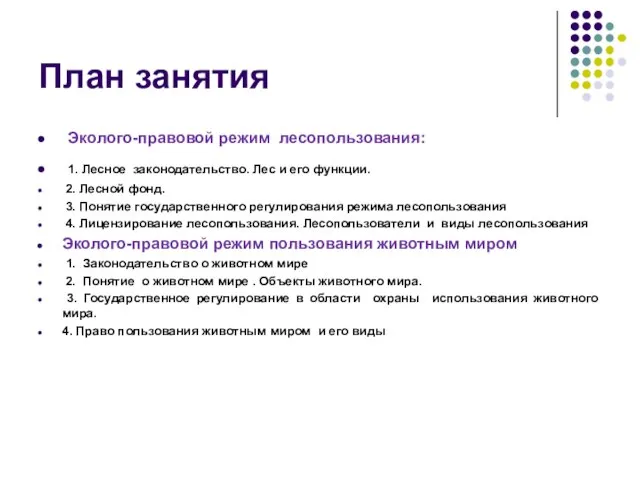 План занятия

Эколого-правовой режим лесопользования:

1. Лесное законодательство. Лес и его функции.

2. Лесной фонд.

3. Понятие государственного регулирования режима лесопользования

4. Лицензирование лесопользования. Лесопользователи и виды лесопользования

Эколого-правовой режим пользования животным миром

1. Законодательство о животном мире

2. Понятие о животном мире . Объекты животного мира.

3. Государственное регулирование в области охраны использования животного мира.

4. Право пользования животным миром и его виды